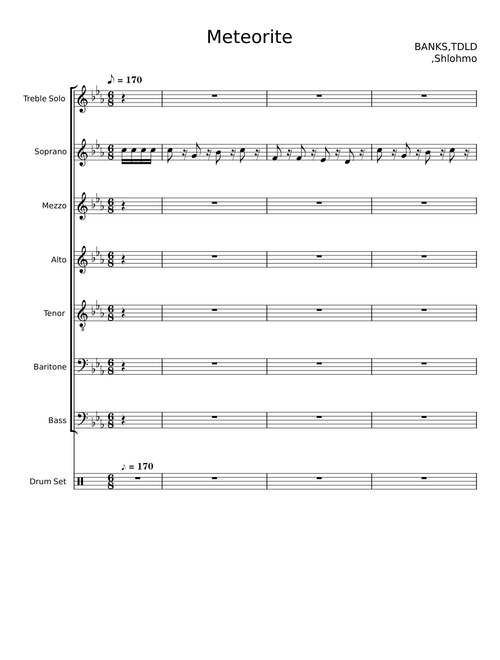 Meteorite

BANKS,TDLD
,Shlohmo

♪ = 170

Treble Solo

Soprano

Mezzo

Alto

Tenor

Baritone

Bass

♪ = 170

Drum Set